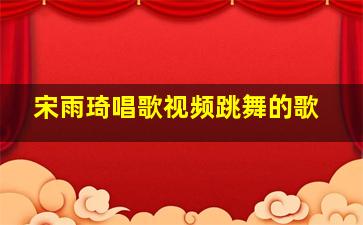 宋雨琦唱歌视频跳舞的歌